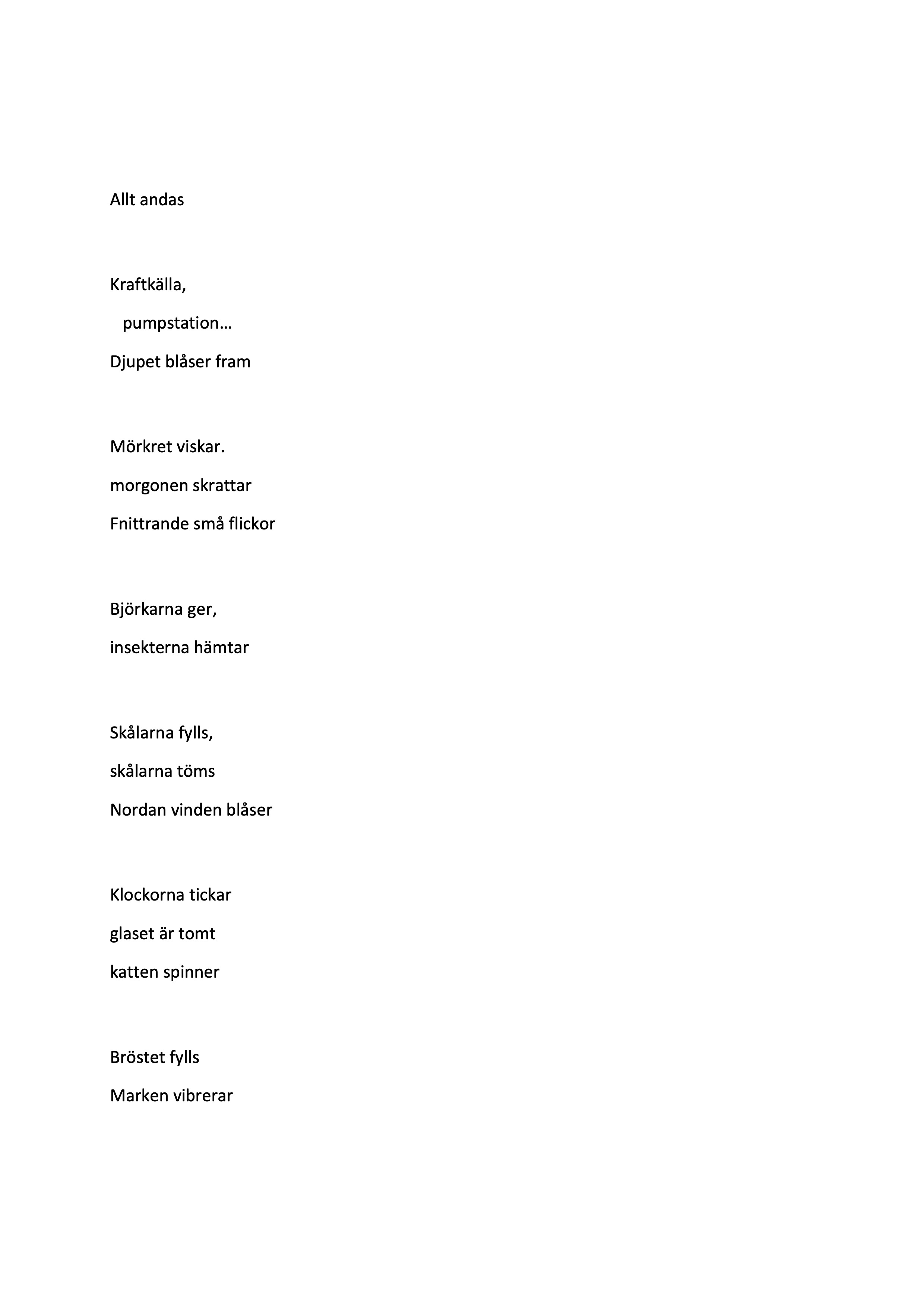 Allt andas

Kraftkälla,
pumpstation…
Djupet blåser fram

Mörkret viskar.
morgonen skrattar
Fnittrande små flickor

Björkarna ger,
insekterna hämtar

Skålarna fylls,
skålarna töms
Nordan vinden blåser

Klockorna tickar
glaset är tomt
katten spinner

Bröstet fylls
Marken vibrerar